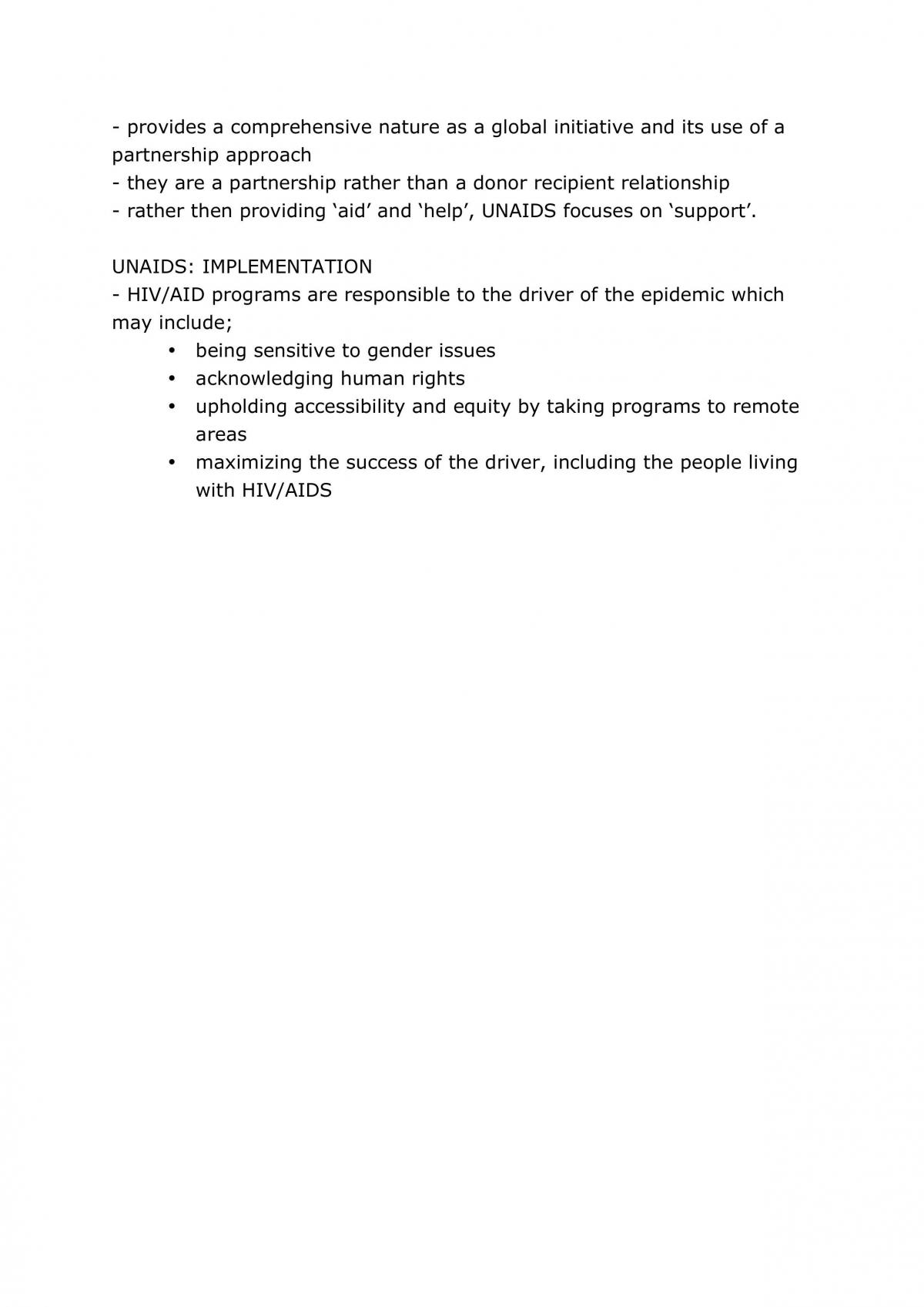 - provides a comprehensive nature as a global initiative and its use of a partnership approach
- they are a partnership rather than a donor recipient relationship
- rather then providing 'aid' and 'help', UNAIDS focuses on 'support'.

UNAIDS: IMPLEMENTATION
- HIV/AID programs are responsible to the driver of the epidemic which may include;
• being sensitive to gender issues
• acknowledging human rights
• upholding accessibility and equity by taking programs to remote areas
• maximizing the success of the driver, including the people living with HIV/AIDS